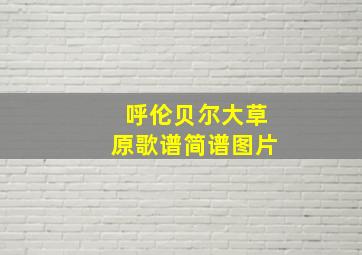 呼伦贝尔大草原歌谱简谱图片